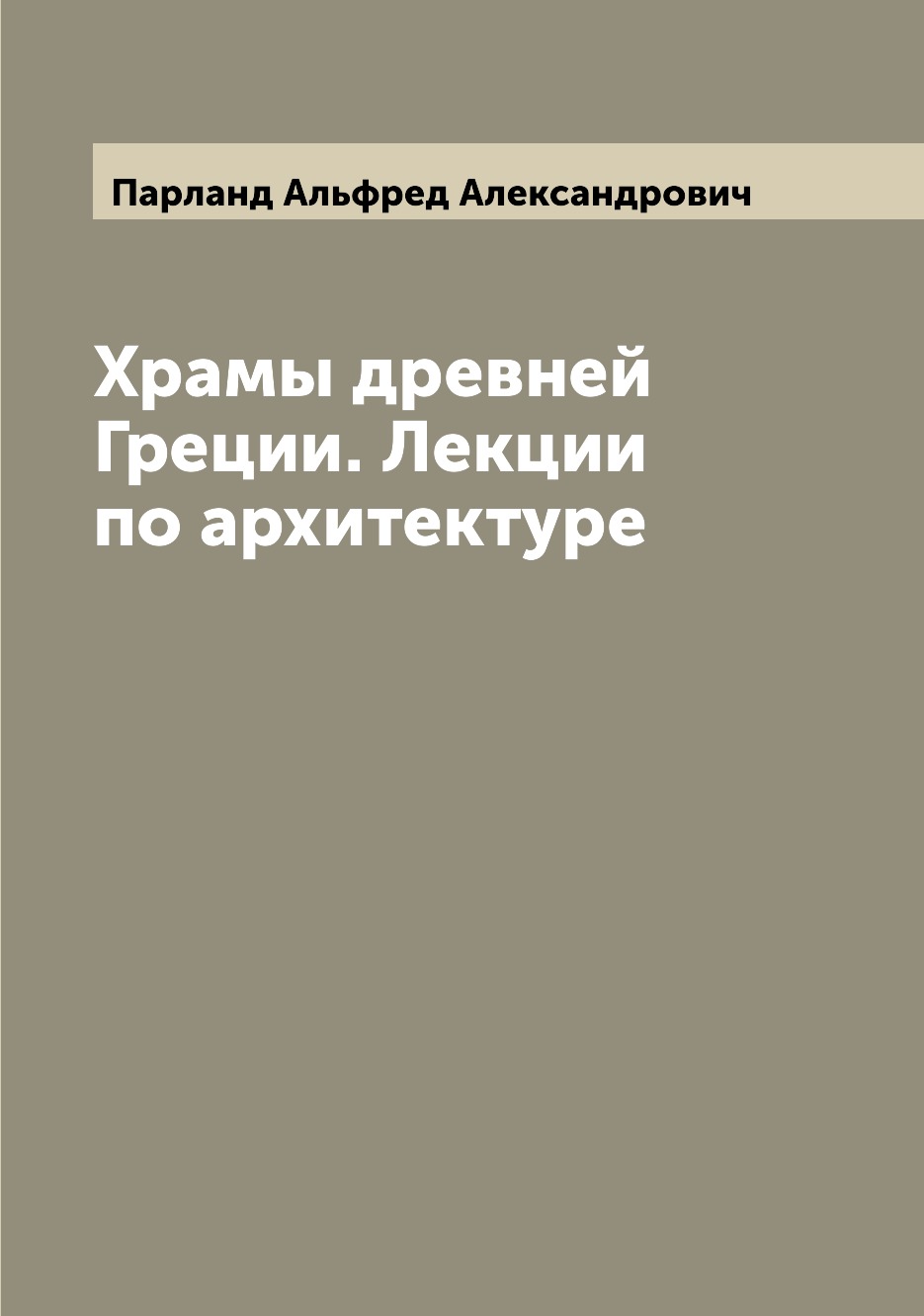 Парланд Альфред Александрович

Храмы древней Греции. Лекции по архитектуре